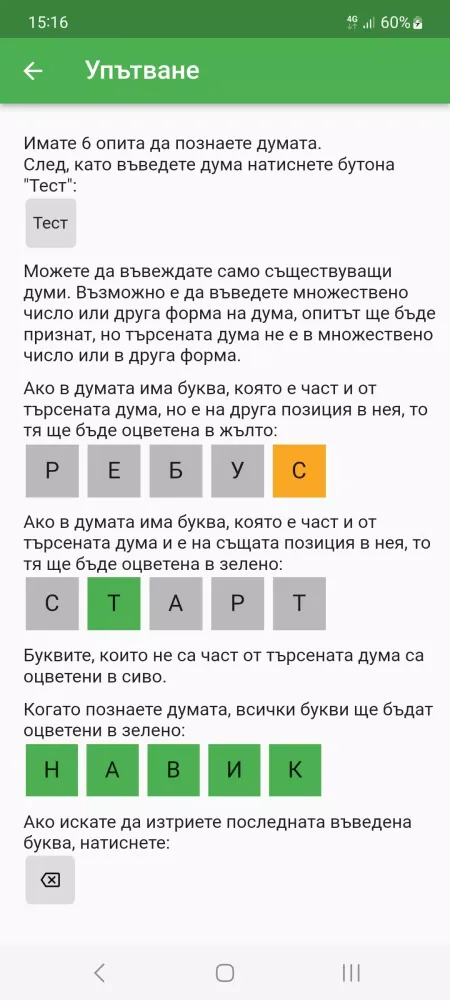 15:16
4G 60%

Упътване

Имате 6 опита да познаете думата.
След, като въведете дума натиснете бутона "Тест":

Тест

Можете да въвеждате само съществуващи думи. Възможно е да въведете множествено число или друга форма на дума, опитът ще бъде признат, но търсената дума не е в множествено число или в друга форма.

Ако в думата има буква, която е част и от търсената дума, но е на друга позиция в нея, то тя ще бъде оцветена в жълто:

Р Е Б У С

Ако в думата има буква, която е част и от търсената дума и е на същата позиция в нея, то тя ще бъде оцветена в зелено:

С Т А Р Т

Буквите, които не са част от търсената дума са оцветени в сиво.

Когато познаете думата, всички букви ще бъдат оцветени в зелено:

Н А В И К

Ако искате да изтриете последната въведена буква, натиснете: